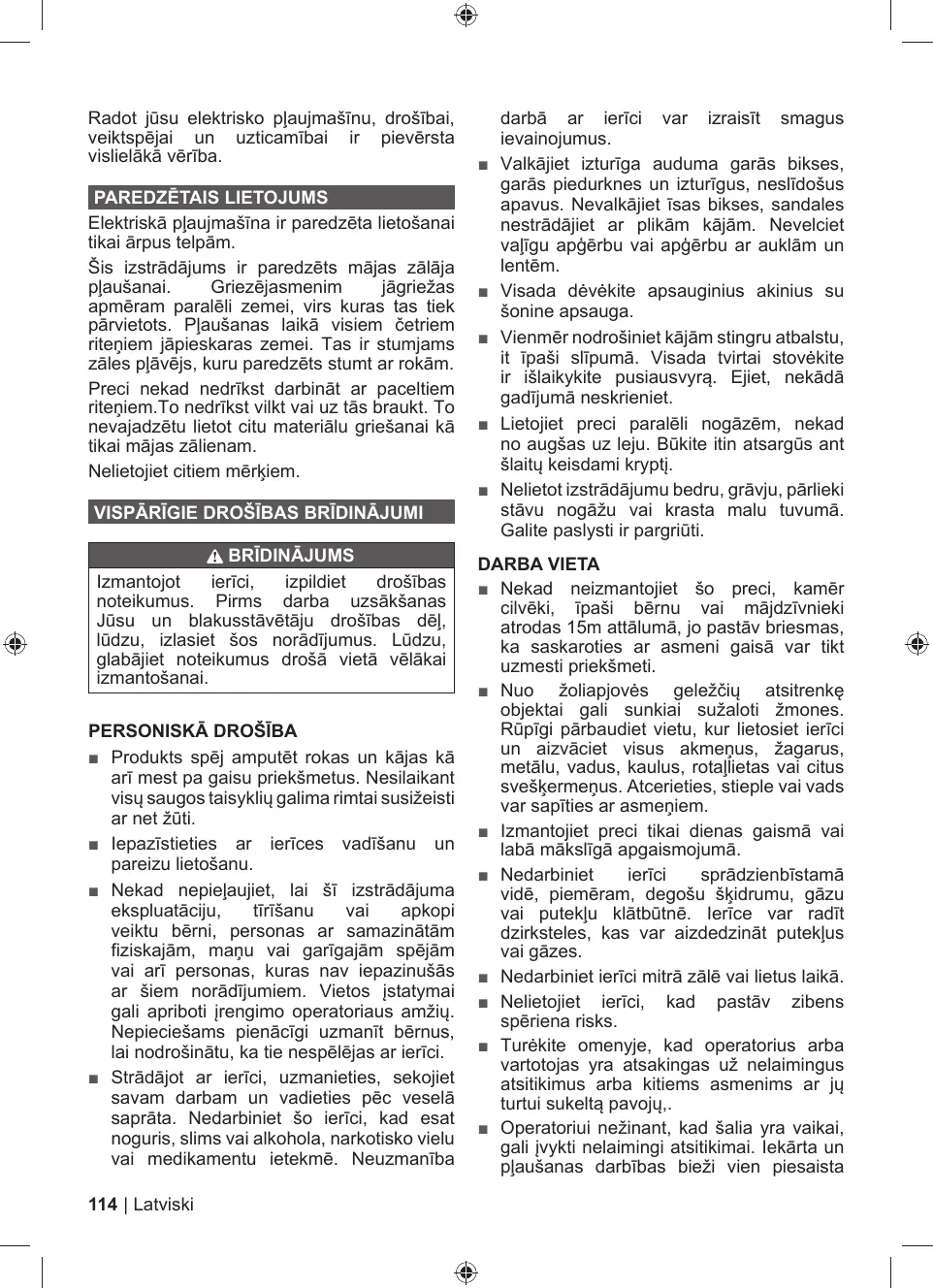 Radot jūsu elektrisko pļaujmašīnu, drošībai, veiktspējai un uzticamībai ir pievērsta vislielākā vērība.

PAREDZĒTAIS LIETOJUMS

Elektriskā pļaujmašīna ir paredzēta lietošanai tikai ārpus telpām.

Šis izstrādājums ir paredzēts mājas zālāja pļaušanai. Griezējasmenim jāgriežas apmēram paralēli zemei, virs kuras tas tiek pārvietots. Pļaušanas laikā visiem četriem riteņiem jāpieskaras zemei. Tas ir stumjams zāles pļāvējs, kuru paredzēts stumt ar rokām.

Preci nekad nedrīkst darbināt ar paceltiem riteņiem.To nedrīkst vilkt vai uz tās braukt. To nevajadzētu lietot citu materiālu griešanai kā tikai mājas zālienam.

Nelietojiet citiem mērķiem.

VISPĀRĪGIE DROŠĪBAS BRĪDINĀJUMI

BRĪDINĀJUMS

Izmantojot ierīci, izpildiet drošības noteikumus. Pirms darba uzsākšanas Jūsu un blakusstāvētāju drošības dēļ, lūdzu, izlasiet šos norādījumus. Lūdzu, glabājiet noteikumus drošā vietā vēlākai izmantošanai.

PERSONISKĀ DROŠĪBA

■ Produkts spēj amputēt rokas un kājas kā arī mest pa gaisu priekšmetus. Nesilaikant visų saugos taisyklių galima rimtai susižeisti ar net žūti.

■ Iepazīstieties ar ierīces vadīšanu un pareizu lietošanu.

■ Nekad nepieļaujiet, lai šī izstrādājuma ekspluatāciju, tīrīšanu vai apkopi veiktu bērni, personas ar samazinātām fiziskajām, maņu vai garīgajām spējām vai arī personas, kuras nav iepazinušās ar šiem norādījumiem. Vietos įstatymai gali apriboti įrengimo operatoriaus amžių. Nepieciešams pienācīgi uzmanīt bērnus, lai nodrošinātu, ka tie nespēlējas ar ierīci.

■ Strādājot ar ierīci, uzmanieties, sekojiet savam darbam un vadieties pēc veselā saprāta. Nedarbiniet šo ierīci, kad esat noguris, slims vai alkohola, narkotisko vielu vai medikamentu ietekmē. Neuzmanība darbā ar ierīci var izraisīt smagus ievainojumus.

■ Valkājiet izturīga auduma garās bikses, garās piedurknes un izturīgus, neslīdošus apavus. Nevalkājiet īsas bikses, sandales nestrādājiet ar plikām kājām. Nevelciet vaļīgu apģērbu vai apģērbu ar auklām un lentēm.

■ Visada dėvėkite apsauginius akinius su šonine apsauga.

■ Vienmēr nodrošiniet kājām stingru atbalstu, it īpaši slīpumā. Visada tvirtai stovėkite ir išlaikykite pusiausvyrą. Ejiet, nekādā gadījumā neskrieniet.

■ Lietojiet preci paralēli nogāzēm, nekad no augšas uz leju. Būkite itin atsargūs ant šlaitų keisdami kryptį.

■ Nelietot izstrādājumu bedru, grāvju, pārlieki stāvu nogāžu vai krasta malu tuvumā. Galite paslysti ir pargriūti.

DARBA VIETA

■ Nekad neizmantojiet šo preci, kamēr cilvēki, īpaši bērnu vai mājdzīvnieki atrodas 15m attālumā, jo pastāv briesmas, ka saskaroties ar asmeni gaisā var tikt uzmesti priekšmeti.

■ Nuo žoliapjovės geležčių atsitrenkę objektai gali sunkiai sužaloti žmones. Rūpīgi pārbaudiet vietu, kur lietosiet ierīci un aizvāciet visus akmeņus, žagarus, metālu, vadus, kaulus, rotaļlietas vai citus svešķermeņus. Atcerieties, stieple vai vads var sapīties ar asmeņiem.

■ Izmantojiet preci tikai dienas gaismā vai labā mākslīgā apgaismojumā.

■ Nedarbiniet ierīci sprādzienbīstamā vidē, piemēram, degošu šķidrumu, gāzu vai putekļu klātbūtnē. Ierīce var radīt dzirksteles, kas var aizdedzināt putekļus vai gāzes.

■ Nedarbiniet ierīci mitrā zālē vai lietus laikā.

■ Nelietojiet ierīci, kad pastāv zibens spēriena risks.

■ Turėkite omenyje, kad operatorius arba vartotojas yra atsakingas už nelaimingus atsitikimus arba kitiems asmenims ar jų turtui sukeltą pavojų,.

■ Operatoriui nežinant, kad šalia yra vaikai, gali įvykti nelaimingi atsitikimai. Iekārta un pļaušanas darbības bieži vien piesaista

114 | Latviski